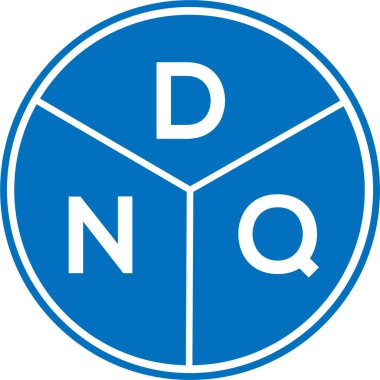 D
N Q